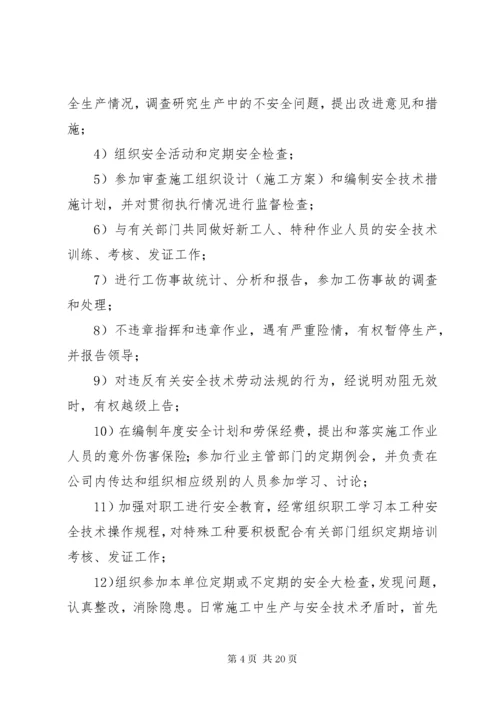 全生产情况，调查研究生产中的不安全问题，提出改进意见和措施；

4）组织安全活动和定期安全检查；

5）参加审查施工组织设计（施工方案）和编制安全技术措施计划，并对贯彻执行情况进行监督检查；

6）与有关部门共同做好新工人、特种作业人员的安全技术训练、考核、发证工作；

7）进行工伤事故统计、分析和报告，参加工伤事故的调查和处理；

8）不违章指挥和违章作业，遇有严重险情，有权暂停生产，并报告领导；

9）对违反有关安全技术劳动法规的行为，经说明劝阻无效时，有权越级上告；

10）在编制年度安全计划和劳保经费，提出和落实施工作业人员的意外伤害保险；参加行业主管部门的定期例会，并负责在公司内传达和组织相应级别的人员参加学习、讨论；

11）加强对职工进行安全教育，经常组织职工学习本工种安全技术操作规程，对特殊工种要积极配合有关部门组织定期培训考核、发证工作；

12)组织参加本单位定期或不定期的安全大检查，发现问题，认真整改，消除隐患。日常施工中生产与安全技术矛盾时，首先

第 4 页 共 20 页